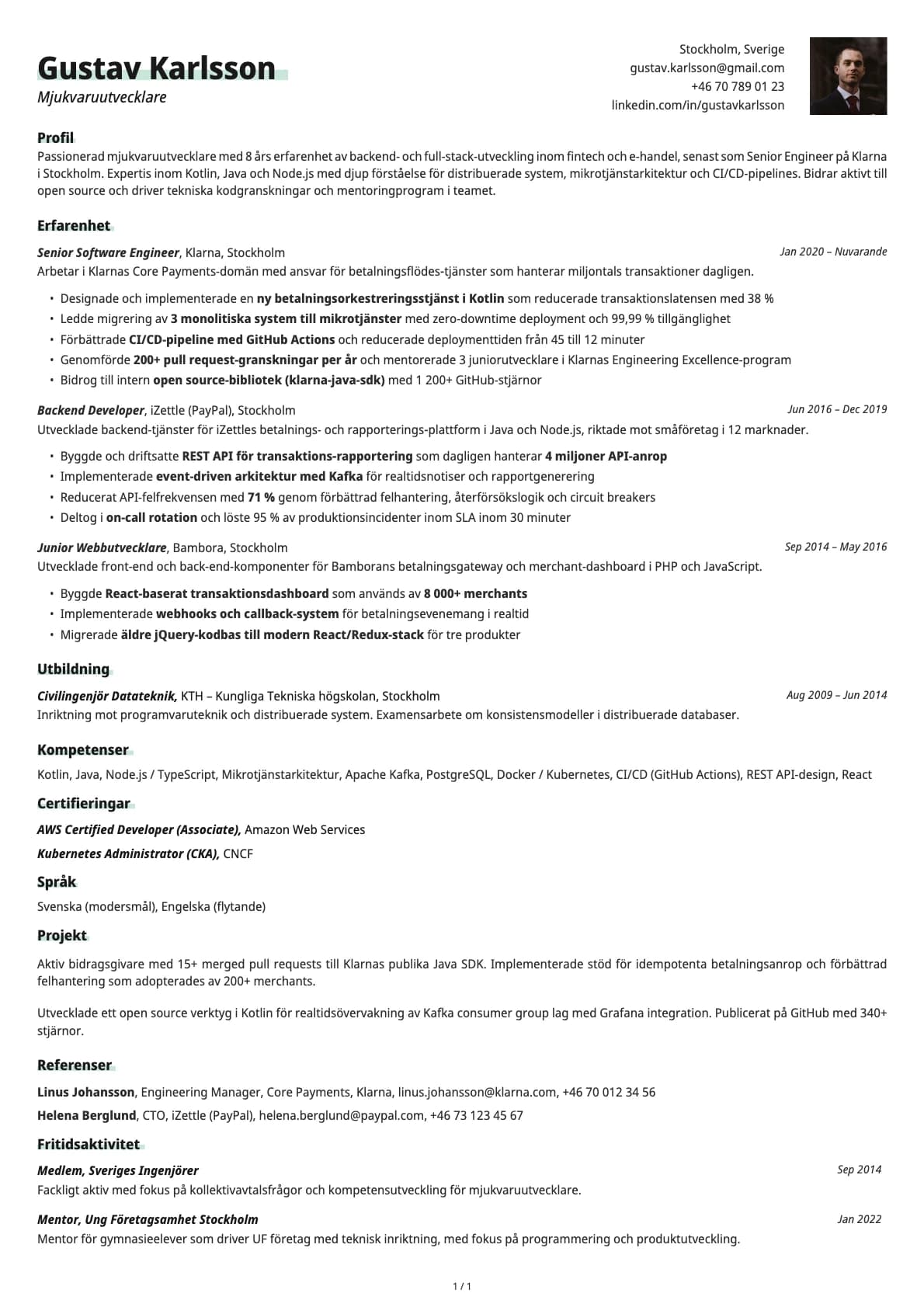 Gustav Karlsson
Mjukvaruutvecklare

Stockholm, Sverige
gustav.karlsson@gmail.com
+46 70 789 01 23
linkedin.com/in/gustavkarlsson

Profil
Passionerad mjukvaruutvecklare med 8 års erfarenhet av backend- och full-stack-utveckling inom fintech och e-handel, senast som Senior Engineer på Klarna i Stockholm. Expertis inom Kotlin, Java och Node.js med djup förståelse för distribuerade system, mikrotjänstarkitektur och CI/CD-pipelines. Bidrar aktivt till open source och driver tekniska kodgranskningar och mentoringprogram i teamet.

Erfarenhet
Senior Software Engineer, Klarna, Stockholm
Jan 2020 – Nuvarande
Arbetar i Klarnas Core Payments-domän med ansvar för betalningsflödes-tjänster som hanterar miljontals transaktioner dagligen.
• Designade och implementerade en ny betalningsorkestreringsstjänst i Kotlin som reducerade transaktionslatensen med 38 %
• Ledde migrering av 3 monolitiska system till mikrotjänster med zero-downtime deployment och 99,99 % tillgänglighet
• Förbättrade CI/CD-pipeline med GitHub Actions och reducerade deploymenttiden från 45 till 12 minuter
• Genomförde 200+ pull request-granskningar per år och mentorerade 3 juniorutvecklare i Klarnas Engineering Excellence-program
• Bidrog till intern open source-bibliotek (klarna-java-sdk) med 1 200+ GitHub-stjärnor

Backend Developer, iZettle (PayPal), Stockholm
Jun 2016 – Dec 2019
Utvecklade backend-tjänster för iZettles betalnings- och rapporterings-plattform i Java och Node.js, riktade mot småföretag i 12 marknader.
• Byggde och driftsatte REST API för transaktions-rapportering som dagligen hanterar 4 miljoner API-anrop
• Implementerade event-driven arkitektur med Kafka för realtidsnotiser och rapportgenerering
• Reducerat API-felfrekvensen med 71 % genom förbättrad felhantering, återförsökslogik och circuit breakers
• Deltog i on-call rotation och löste 95 % av produktionsincidenter inom SLA inom 30 minuter

Junior Webbutvecklare, Bambora, Stockholm
Sep 2014 – May 2016
Utvecklade front-end och back-end-komponenter för Bamborans betalningsgateway och merchant-dashboard i PHP och JavaScript.
• Byggde React-baserat transaktionsdashboard som används av 8 000+ merchants
• Implementerade webhooks och callback-system för betalningsevenemang i realtid
• Migrerade äldre jQuery-kodbas till modern React/Redux-stack för tre produkter

Utbildning
Civilingenjör Datateknik, KTH – Kungliga Tekniska högskolan, Stockholm
Aug 2009 – Jun 2014
Inriktning mot programvaruteknik och distribuerade system. Examensarbete om konsistensmodeller i distribuerade databaser.

Kompetenser
Kotlin, Java, Node.js / TypeScript, Mikrotjänstarkitektur, Apache Kafka, PostgreSQL, Docker / Kubernetes, CI/CD (GitHub Actions), REST API-design, React

Certifieringar
AWS Certified Developer (Associate), Amazon Web Services
Kubernetes Administrator (CKA), CNCF

Språk
Svenska (modersmål), Engelska (flytande)

Projekt
Aktiv bidragsgivare med 15+ merged pull requests till Klarnas publika Java SDK. Implementerade stöd för idempotenta betalningsanrop och förbättrad felhantering som adopterades av 200+ merchants.

Utvecklade ett open source verktyg i Kotlin för realtidsövervakning av Kafka consumer group lag med Grafana integration. Publicerat på GitHub med 340+ stjärnor.

Referenser
Linus Johansson, Engineering Manager, Core Payments, Klarna, linus.johansson@klarna.com, +46 70 012 34 56
Helena Berglund, CTO, iZettle (PayPal), helena.berglund@paypal.com, +46 73 123 45 67

Fritidsaktivitet
Medlem, Sveriges Ingenjörer
Sep 2014
Fackligt aktiv med fokus på kollektivavtalsfrågor och kompetensutveckling för mjukvaruutvecklare.

Mentor, Ung Företagsamhet Stockholm
Jan 2022
Mentor för gymnasieelever som driver UF företag med teknisk inriktning, med fokus på programmering och produktutveckling.

1 / 1